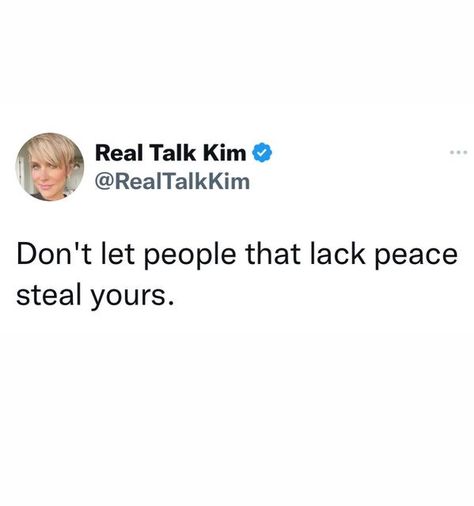 Real Talk Kim
@RealTalkKim

Don't let people that lack peace steal yours.